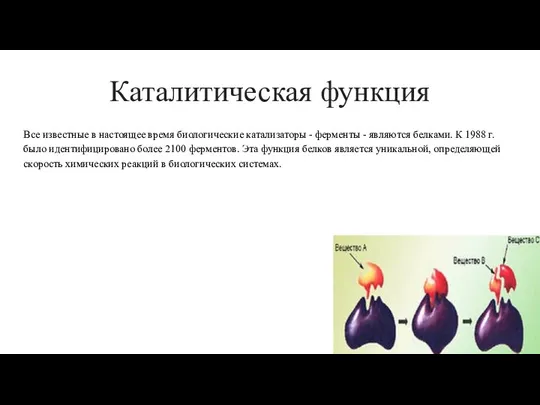 Каталитическая функция

Все известные в настоящее время биологические катализаторы - ферменты - являются белками. К 1988 г. было идентифицировано более 2100 ферментов. Эта функция белков является уникальной, определяющей скорость химических реакций в биологических системах.

Вещество А

Вещество В

Вещество С